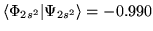 $\langle \Phi_{2s^2} | \Psi_{2s^2} \rangle = -0.990$